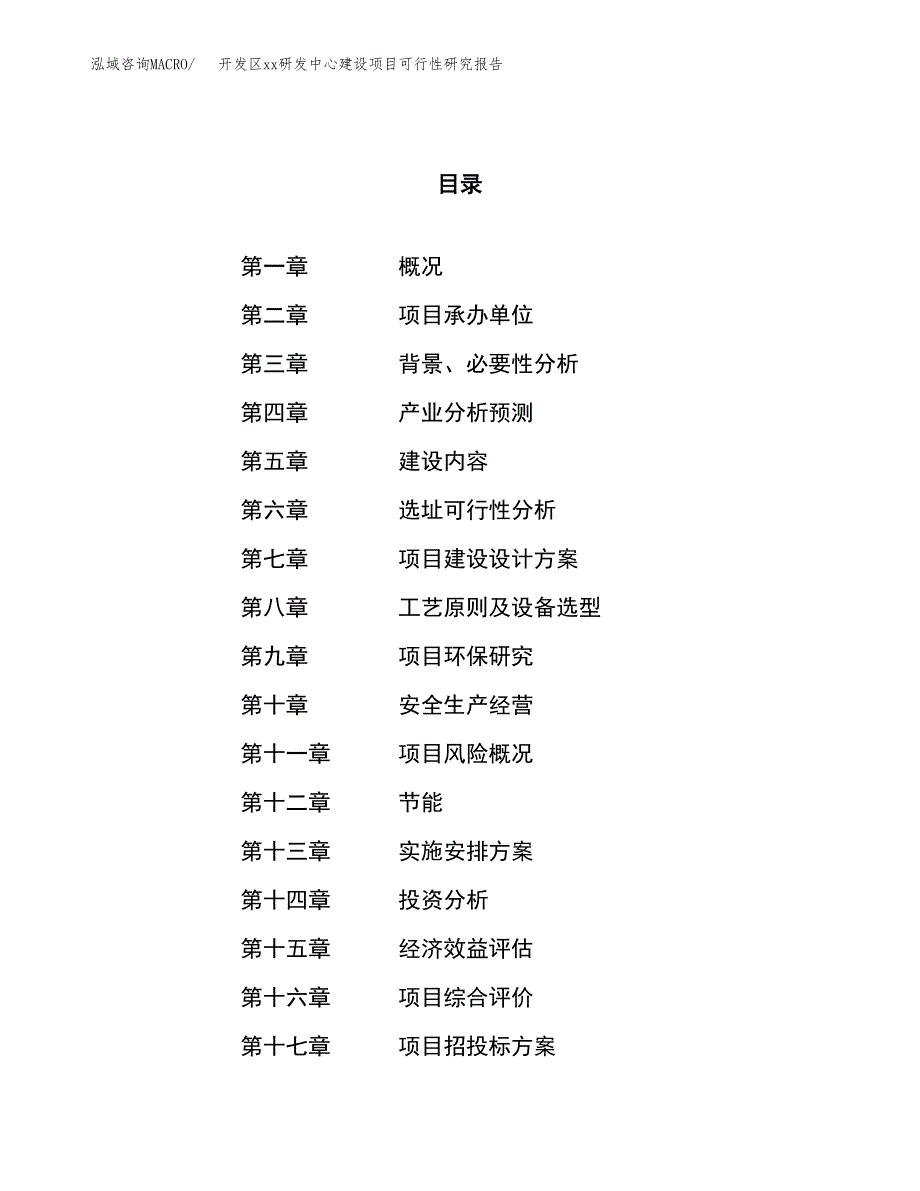 泓域咨询MACRO/ 开发区xx研发中心建设项目可行性研究报告

目录

第一章 概况
第二章 项目承办单位
第三章 背景、必要性分析
第四章 产业分析预测
第五章 建设内容
第六章 选址可行性分析
第七章 项目建设设计方案
第八章 工艺原则及设备选型
第九章 项目环保研究
第十章 安全生产经营
第十一章 项目风险概况
第十二章 节能
第十三章 实施安排方案
第十四章 投资分析
第十五章 经济效益评估
第十六章 项目综合评价
第十七章 项目招投标方案